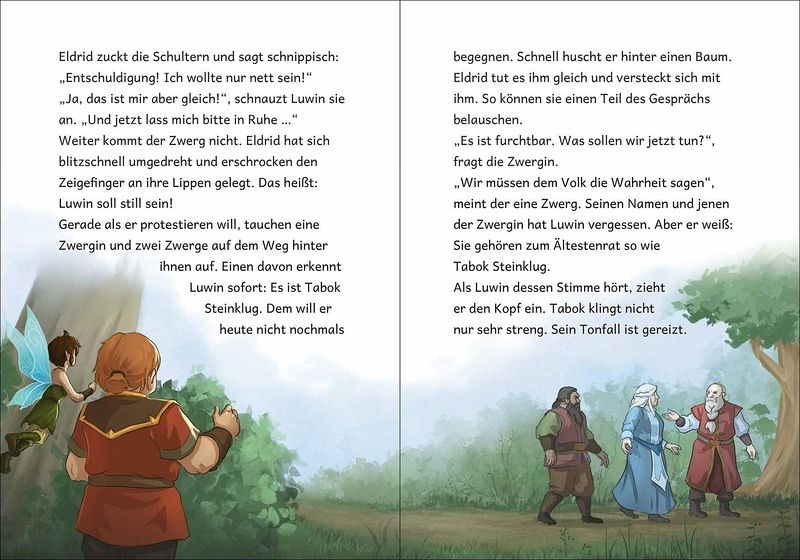 Eldrid zuckt die Schultern und sagt schnippisch: „Entschuldigung! Ich wollte nur nett sein!“ „Ja, das ist mir aber gleich!“, schnauzt Luwin sie an. „Und jetzt lass mich bitte in Ruhe ...“ Weiter kommt der Zwerg nicht. Eldrid hat sich blitzschnell umgedreht und erschrocken den Zeigefinger an ihre Lippen gelegt. Das heißt: Luwin soll still sein!

Gerade als er protestieren will, tauchen eine Zwergin und zwei Zwerge auf dem Weg hinter ihnen auf. Einen davon erkennt Luwin sofort: Es ist Tabok Steinklug. Dem will er heute nicht nochmals begegnen. Schnell huscht er hinter einen Baum. Eldrid tut es ihm gleich und versteckt sich mit ihm. So können sie einen Teil des Gesprächs belauschen.

„Es ist furchtbar. Was sollen wir jetzt tun?“, fragt die Zwergin.

„Wir müssen dem Volk die Wahrheit sagen“, meint der eine Zwerg. Seinen Namen und jenen der Zwergin hat Luwin vergessen. Aber er weiß: Sie gehören zum Ältestenrat so wie Tabok Steinklug.

Als Luwin dessen Stimme hört, zieht er den Kopf ein. Tabok klingt nicht nur sehr streng. Sein Tonfall ist gereizt.